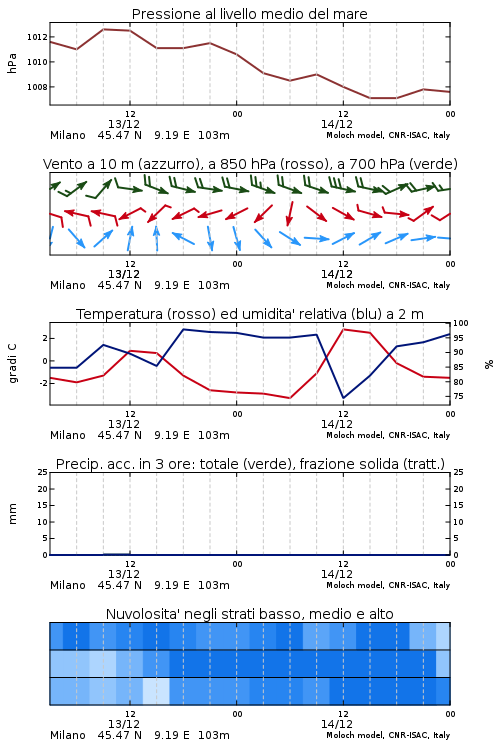 Pressione al livello medio del mare

hPa

1012
1010
1008

12
13/12
00
12
14/12
00

Milano 45.47 N 9.19 E 103m
Moloch model, CNR-ISAC, Italy

Vento a 10 m (azzurro), a 850 hPa (rosso), a 700 hPa (verde)

12
13/12
00
12
14/12
00

Milano 45.47 N 9.19 E 103m
Moloch model, CNR-ISAC, Italy

Temperatura (rosso) ed umidita' relativa (blu) a 2 m

gradi C

2
0
-2

100
95
90
85
80
75

%

12
13/12
00
12
14/12
00

Milano 45.47 N 9.19 E 103m
Moloch model, CNR-ISAC, Italy

Precip. acc. in 3 ore: totale (verde), frazione solida (tratt.)

mm

25
20
15
10
5
0

25
20
15
10
5
0

12
13/12
00
12
14/12
00

Milano 45.47 N 9.19 E 103m
Moloch model, CNR-ISAC, Italy

Nuvolosita' negli strati basso, medio e alto

12
13/12
00
12
14/12
00

Milano 45.47 N 9.19 E 103m
Moloch model, CNR-ISAC, Italy